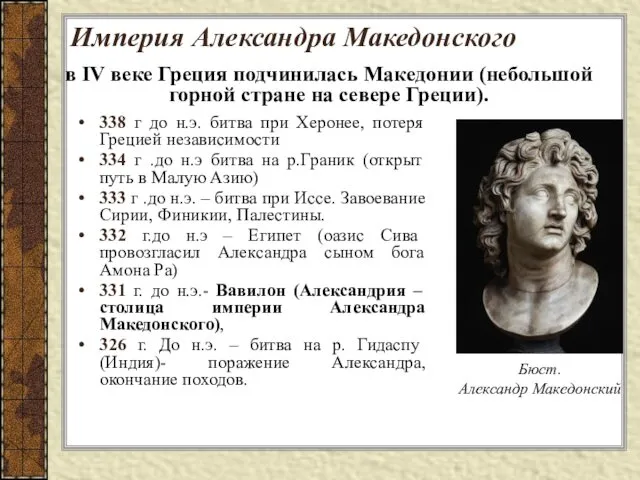 Империя Александра Македонского

в IV веке Греция подчинилась Македонии (небольшой горной стране на севере Греции).

• 338 г до н.э. битва при Херонее, потеря Грецией независимости
• 334 г .до н.э битва на р.Граник (открыт путь в Малую Азию)
• 333 г .до н.э. – битва при Иссе. Завоевание Сирии, Финикии, Палестины.
• 332 г.до н.э – Египет (оазис Сива провозгласил Александра сыном бога Амона Ра)
• 331 г. до н.э.- Вавилон (Александрия – столица империи Александра Македонского),
• 326 г. До н.э. – битва на р. Гидаспу (Индия)- поражение Александра, окончание походов.

Бюст.
Александр Македонский